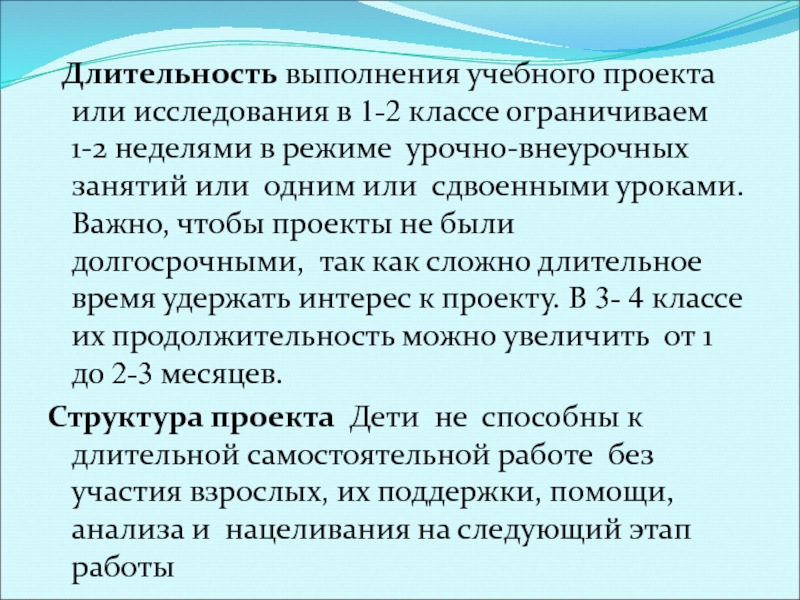 Длительность выполнения учебного проекта или исследования в 1-2 классе ограничиваем 1-2 неделями в режиме урочно-внеурочных занятий или одним или сдвоенными уроками. Важно, чтобы проекты не были долгосрочными, так как сложно длительное время удержать интерес к проекту. В 3- 4 классе их продолжительность можно увеличить от 1 до 2-3 месяцев.

Структура проекта Дети не способны к длительной самостоятельной работе без участия взрослых, их поддержки, помощи, анализа и нацеливания на следующий этап работы